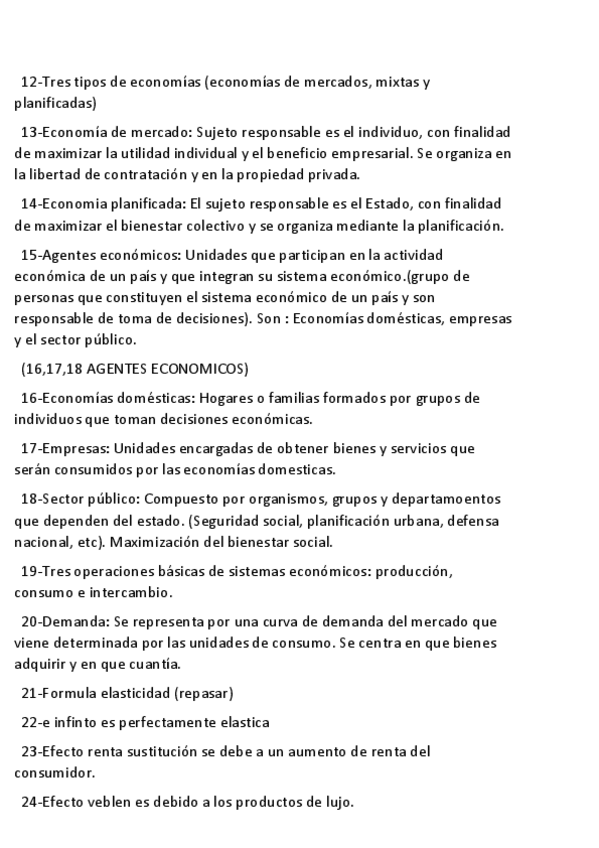 12-Tres tipos de economías (economías de mercados, mixtas y planificadas)

13-Economía de mercado: Sujeto responsable es el individuo, con finalidad de maximizar la utilidad individual y el beneficio empresarial. Se organiza en la libertad de contratación y en la propiedad privada.

14-Economia planificada: El sujeto responsable es el Estado, con finalidad de maximizar el bienestar colectivo y se organiza mediante la planificación.

15-Agentes económicos: Unidades que participan en la actividad económica de un país y que integran su sistema económico.(grupo de personas que constituyen el sistema económico de un país y son responsable de toma de decisiones). Son : Economías domésticas, empresas y el sector público.

(16,17,18 AGENTES ECONOMICOS)

16-Economías domésticas: Hogares o familias formados por grupos de individuos que toman decisiones económicas.

17-Empresas: Unidades encargadas de obtener bienes y servicios que serán consumidos por las economías domesticas.

18-Sector público: Compuesto por organismos, grupos y departamoentos que dependen del estado. (Seguridad social, planificación urbana, defensa nacional, etc). Maximización del bienestar social.

19-Tres operaciones básicas de sistemas económicos: producción, consumo e intercambio.

20-Demanda: Se representa por una curva de demanda del mercado que viene determinada por las unidades de consumo. Se centra en que bienes adquirir y en que cuantía.

21-Formula elasticidad (repasar)

22-e infinto es perfectamente elastica

23-Efecto renta sustitución se debe a un aumento de renta del consumidor.

24-Efecto veblen es debido a los productos de lujo.